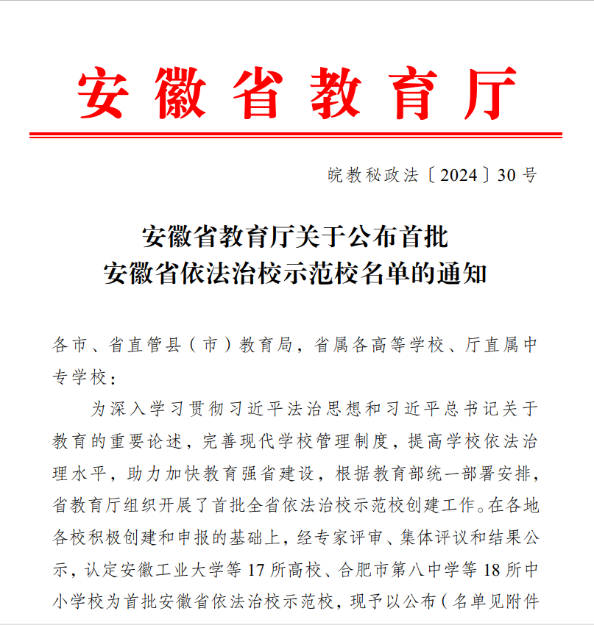 安徽省教育厅

皖教秘政法〔2024〕30号

安徽省教育厅关于公布首批
安徽省依法治校示范校名单的通知

各市、省直管县（市）教育局，省属各高等学校、厅直属中专学校：

为深入学习贯彻习近平法治思想和习近平总书记关于教育的重要论述，完善现代学校管理制度，提高学校依法治理水平，助力加快教育强省建设，根据教育部统一部署安排，省教育厅组织开展了首批全省依法治校示范校创建工作。在各地各校积极创建和申报的基础上，经专家评审、集体评议和结果公示，认定安徽工业大学等17所高校、合肥市第八中学等18所中小学校为首批安徽省依法治校示范校，现予以公布（名单见附件